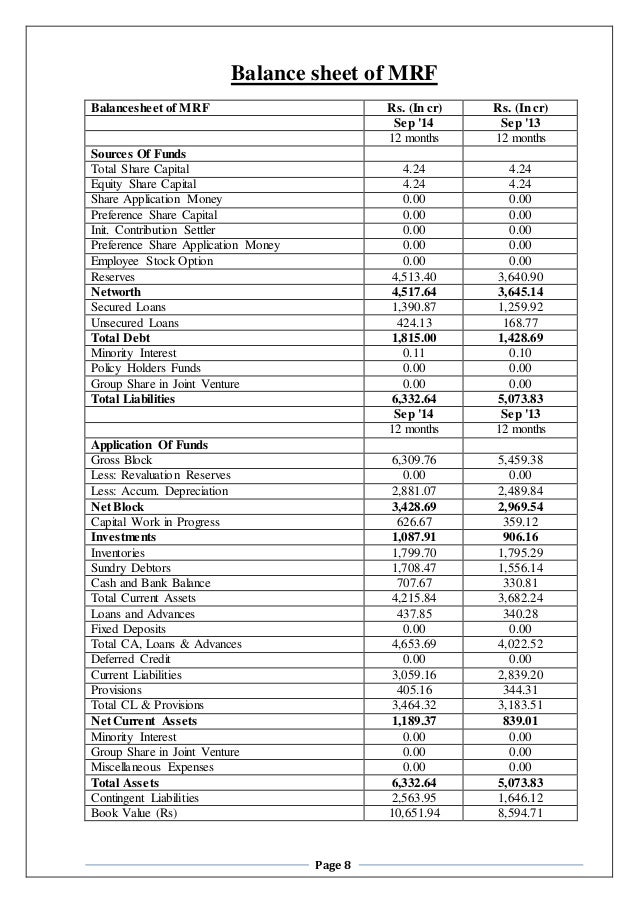 Balance sheet of MRF

| Balancesheet of MRF | Rs. (In cr) | Rs. (In cr) |
|---|---|---|
| | Sep '14 | Sep '13 |
| | 12 months | 12 months |
| Sources Of Funds | | |
| Total Share Capital | 4.24 | 4.24 |
| Equity Share Capital | 4.24 | 4.24 |
| Share Application Money | 0.00 | 0.00 |
| Preference Share Capital | 0.00 | 0.00 |
| Init. Contribution Settler | 0.00 | 0.00 |
| Preference Share Application Money | 0.00 | 0.00 |
| Employee Stock Option | 0.00 | 0.00 |
| Reserves | 4,513.40 | 3,640.90 |
| Networth | 4,517.64 | 3,645.14 |
| Secured Loans | 1,390.87 | 1,259.92 |
| Unsecured Loans | 424.13 | 168.77 |
| Total Debt | 1,815.00 | 1,428.69 |
| Minority Interest | 0.11 | 0.10 |
| Policy Holders Funds | 0.00 | 0.00 |
| Group Share in Joint Venture | 0.00 | 0.00 |
| Total Liabilities | 6,332.64 | 5,073.83 |
| | Sep '14 | Sep '13 |
| | 12 months | 12 months |
| Application Of Funds | | |
| Gross Block | 6,309.76 | 5,459.38 |
| Less: Revaluation Reserves | 0.00 | 0.00 |
| Less: Accum. Depreciation | 2,881.07 | 2,489.84 |
| Net Block | 3,428.69 | 2,969.54 |
| Capital Work in Progress | 626.67 | 359.12 |
| Investments | 1,087.91 | 906.16 |
| Inventories | 1,799.70 | 1,795.29 |
| Sundry Debtors | 1,708.47 | 1,556.14 |
| Cash and Bank Balance | 707.67 | 330.81 |
| Total Current Assets | 4,215.84 | 3,682.24 |
| Loans and Advances | 437.85 | 340.28 |
| Fixed Deposits | 0.00 | 0.00 |
| Total CA, Loans & Advances | 4,653.69 | 4,022.52 |
| Deferred Credit | 0.00 | 0.00 |
| Current Liabilities | 3,059.16 | 2,839.20 |
| Provisions | 405.16 | 344.31 |
| Total CL & Provisions | 3,464.32 | 3,183.51 |
| Net Current Assets | 1,189.37 | 839.01 |
| Minority Interest | 0.00 | 0.00 |
| Group Share in Joint Venture | 0.00 | 0.00 |
| Miscellaneous Expenses | 0.00 | 0.00 |
| Total Assets | 6,332.64 | 5,073.83 |
| Contingent Liabilities | 2,563.95 | 1,646.12 |
| Book Value (Rs) | 10,651.94 | 8,594.71 |

Page 8